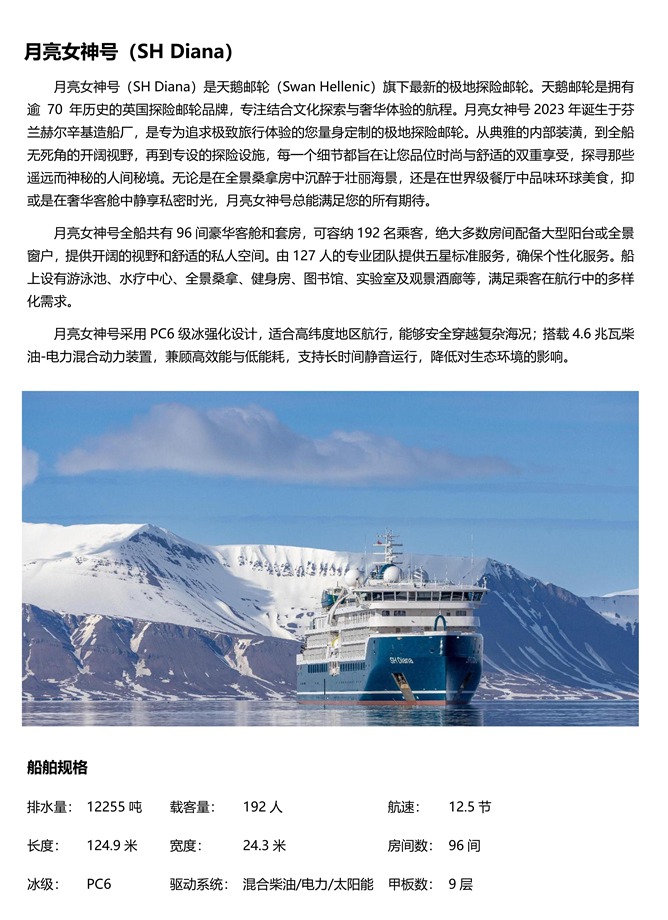 月亮女神号（SH Diana）

月亮女神号（SH Diana）是天鹅邮轮（Swan Hellenic）旗下最新的极地探险邮轮。天鹅邮轮是拥有逾 70 年历史的英国探险邮轮品牌，专注结合文化探索与奢华体验的航程。月亮女神号 2023 年诞生于芬兰赫尔辛基造船厂，是专为追求极致旅行体验的您量身定制的极地探险邮轮。从典雅的内部装潢，到全船无死角的开阔视野，再到专设的探险设施，每一个细节都旨在让您品位时尚与舒适的双重享受，探寻那些遥远而神秘的人间秘境。无论是在全景桑拿房中沉醉于壮丽海景，还是在世界级餐厅中品味环球美食，抑或是在奢华客舱中静享私密时光，月亮女神号总能满足您的所有期待。

月亮女神号全船共有 96 间豪华客舱和套房，可容纳 192 名乘客，绝大多数房间配备大型阳台或全景窗户，提供开阔的视野和舒适的私人空间。由 127 人的专业团队提供五星标准服务，确保个性化服务。船上设有游泳池、水疗中心、全景桑拿、健身房、图书馆、实验室及观景酒廊等，满足乘客在航行中的多样化需求。

月亮女神号采用 PC6 级冰强化设计，适合高纬度地区航行，能够安全穿越复杂海况；搭载 4.6 兆瓦柴油-电力混合动力装置，兼顾高效能与低能耗，支持长时间静音运行，降低对生态环境的影响。

SH Diana

船舶规格

| 排水量： | 12255 吨 | 载客量： | 192 人 | 航速： | 12.5 节 |
|---|---|---|---|---|---|
| 长度： | 124.9 米 | 宽度： | 24.3 米 | 房间数： | 96 间 |
| 冰级： | PC6 | 驱动系统： | 混合柴油/电力/太阳能 | 甲板数： | 9 层 |